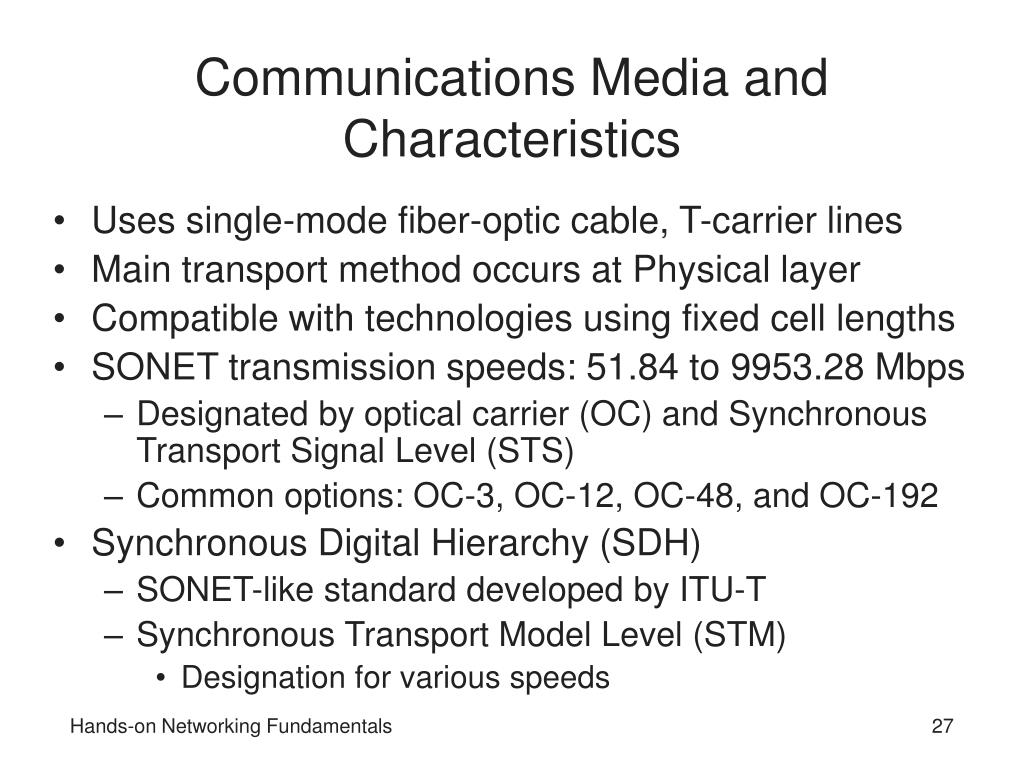 Communications Media and Characteristics

• Uses single-mode fiber-optic cable, T-carrier lines
• Main transport method occurs at Physical layer
• Compatible with technologies using fixed cell lengths
• SONET transmission speeds: 51.84 to 9953.28 Mbps
– Designated by optical carrier (OC) and Synchronous Transport Signal Level (STS)
– Common options: OC-3, OC-12, OC-48, and OC-192
• Synchronous Digital Hierarchy (SDH)
– SONET-like standard developed by ITU-T
– Synchronous Transport Model Level (STM)
• Designation for various speeds

Hands-on Networking Fundamentals

27